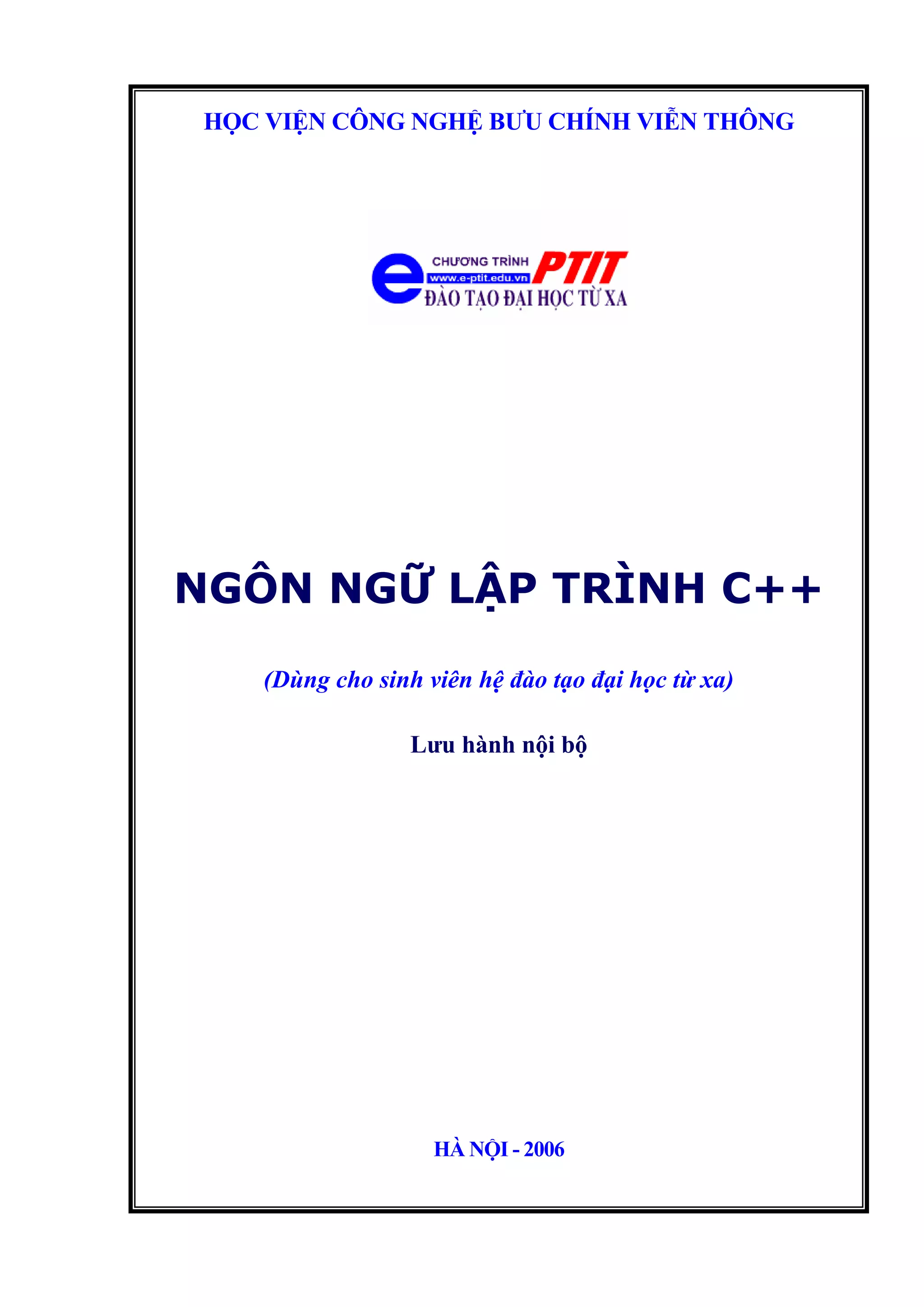 HỌC VIỆN CÔNG NGHỆ BƯU CHÍNH VIỄN THÔNG

e CHƯƠNG TRÌNH PTIT
www.e-ptit.edu.vn
ĐÀO TẠO ĐẠI HỌC TỪ XA

NGÔN NGỮ LẬP TRÌNH C++

(Dùng cho sinh viên hệ đào tạo đại học từ xa)

Lưu hành nội bộ

HÀ NỘI - 2006